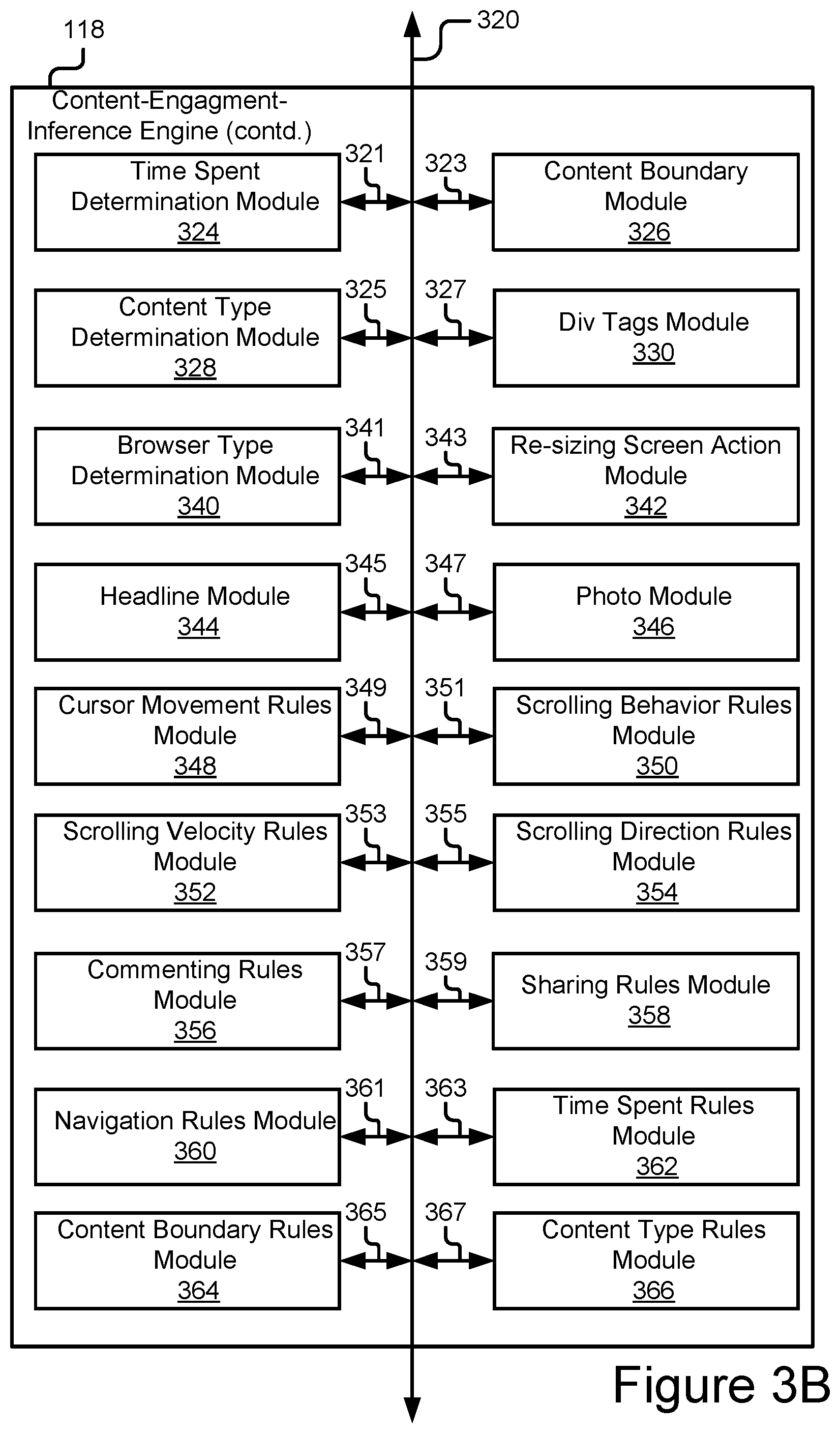 118

320

Content-Engagment-Inference Engine (contd.)

Time Spent Determination Module 324

321

323

Content Boundary Module 326

Content Type Determination Module 328

325

327

Div Tags Module 330

Browser Type Determination Module 340

341

343

Re-sizing Screen Action Module 342

Headline Module 344

345

347

Photo Module 346

Cursor Movement Rules Module 348

349

351

Scrolling Behavior Rules Module 350

Scrolling Velocity Rules Module 352

353

355

Scrolling Direction Rules Module 354

Commenting Rules Module 356

357

359

Sharing Rules Module 358

Navigation Rules Module 360

361

363

Time Spent Rules Module 362

Content Boundary Rules Module 364

365

367

Content Type Rules Module 366

Figure 3B